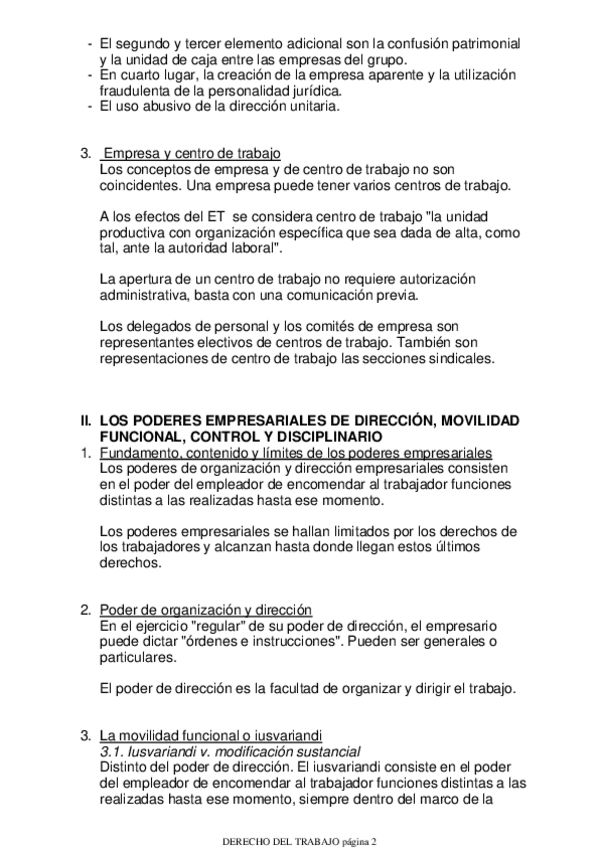 - El segundo y tercer elemento adicional son la confusión patrimonial y la unidad de caja entre las empresas del grupo.
- En cuarto lugar, la creación de la empresa aparente y la utilización fraudulenta de la personalidad jurídica.
- El uso abusivo de la dirección unitaria.

3. Empresa y centro de trabajo
Los conceptos de empresa y de centro de trabajo no son coincidentes. Una empresa puede tener varios centros de trabajo.

A los efectos del ET se considera centro de trabajo "la unidad productiva con organización específica que sea dada de alta, como tal, ante la autoridad laboral".

La apertura de un centro de trabajo no requiere autorización administrativa, basta con una comunicación previa.

Los delegados de personal y los comités de empresa son representantes electivos de centros de trabajo. También son representaciones de centro de trabajo las secciones sindicales.

II. LOS PODERES EMPRESARIALES DE DIRECCIÓN, MOVILIDAD FUNCIONAL, CONTROL Y DISCIPLINARIO
1. Fundamento, contenido y límites de los poderes empresariales
Los poderes de organización y dirección empresariales consisten en el poder del empleador de encomendar al trabajador funciones distintas a las realizadas hasta ese momento.

Los poderes empresariales se hallan limitados por los derechos de los trabajadores y alcanzan hasta donde llegan estos últimos derechos.

2. Poder de organización y dirección
En el ejercicio "regular" de su poder de dirección, el empresario puede dictar "órdenes e instrucciones". Pueden ser generales o particulares.

El poder de dirección es la facultad de organizar y dirigir el trabajo.

3. La movilidad funcional o iusvariandi
3.1. Iusvariandi v. modificación sustancial
Distinto del poder de dirección. El iusvariandi consiste en el poder del empleador de encomendar al trabajador funciones distintas a las realizadas hasta ese momento, siempre dentro del marco de la

DERECHO DEL TRABAJO página 2